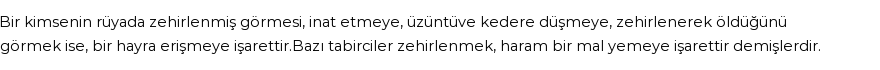 Bir kimsenin rüyada zehirlenmiş görmesi, inat etmeye, üzüntüve kedere düşmeye, zehirlenerek öldüğünü görmek ise, bir hayra erişmeye işarettir.Bazı tabirciler zehirlenmek, haram bir mal yemeye işarettir demişlerdir.